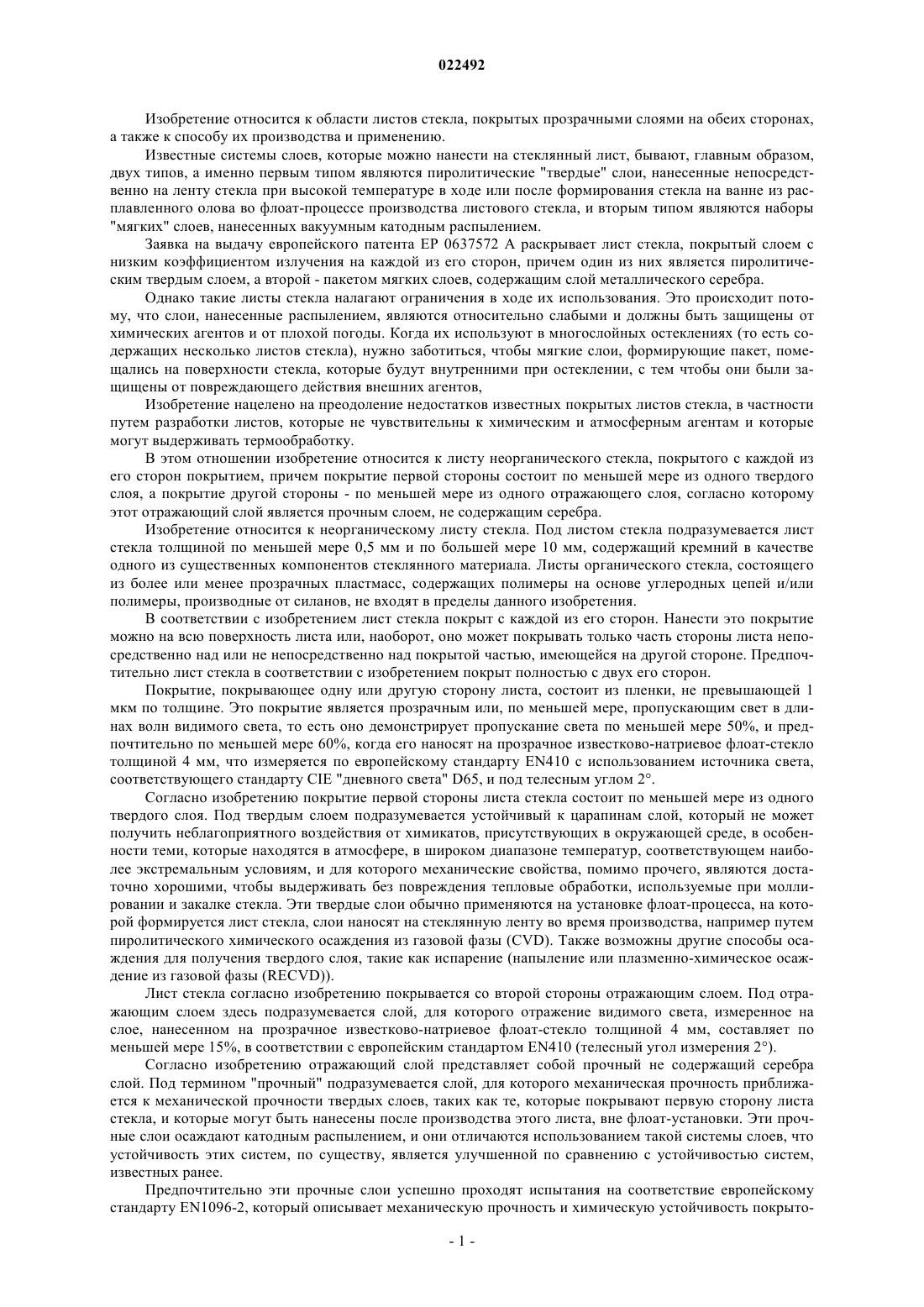 022492

Изобретение относится к области листов стекла, покрытых прозрачными слоями на обеих сторонах, а также к способу их производства и применению.

Известные системы слоев, которые можно нанести на стеклянный лист, бывают, главным образом, двух типов, а именно первым типом являются пиролитические "твердые" слои, нанесенные непосредственно на ленту стекла при высокой температуре в ходе или после формирования стекла на ванне из расплавленного олова во флоат-процессе производства листового стекла, и вторым типом являются наборы "мягких" слоев, нанесенных вакуумным катодным распылением.

Заявка на выдачу европейского патента EP 0637572 A раскрывает лист стекла, покрытый слоем с низким коэффициентом излучения на каждой из его сторон, причем один из них является пиролитическим твердым слоем, а второй - пакетом мягких слоев, содержащим слой металлического серебра.

Однако такие листы стекла налагают ограничения в ходе их использования. Это происходит потому, что слои, нанесенные распылением, являются относительно слабыми и должны быть защищены от химических агентов и от плохой погоды. Когда их используют в многослойных остеклениях (то есть содержащих несколько листов стекла), нужно заботиться, чтобы мягкие слои, формирующие пакет, помещались на поверхности стекла, которые будут внутренними при остеклении, с тем чтобы они были защищены от повреждающего действия внешних агентов,

Изобретение нацелено на преодоление недостатков известных покрытых листов стекла, в частности путем разработки листов, которые не чувствительны к химическим и атмосферным агентам и которые могут выдерживать термообработку.

В этом отношении изобретение относится к листу неорганического стекла, покрытого с каждой из его сторон покрытием, причем покрытие первой стороны состоит по меньшей мере из одного твердого слоя, а покрытие другой стороны - по меньшей мере из одного отражающего слоя, согласно которому этот отражающий слой является прочным слоем, не содержащим серебра.

Изобретение относится к неорганическому листу стекла. Под листом стекла подразумевается лист стекла толщиной по меньшей мере 0,5 мм и по большей мере 10 мм, содержащий кремний в качестве одного из существенных компонентов стеклянного материала. Листы органического стекла, состоящего из более или менее прозрачных пластмасс, содержащих полимеры на основе углеродных цепей и/или полимеры, производные от силанов, не входят в пределы данного изобретения.

В соответствии с изобретением лист стекла покрыт с каждой из его сторон. Нанести это покрытие можно на всю поверхность листа или, наоборот, оно может покрывать только часть стороны листа непосредственно над или не непосредственно над покрытой частью, имеющейся на другой стороне. Предпочтительно лист стекла в соответствии с изобретением покрыт полностью с двух его сторон.

Покрытие, покрывающее одну или другую сторону листа, состоит из пленки, не превышающей 1 мкм по толщине. Это покрытие является прозрачным или, по меньшей мере, пропускающим свет в длинах волн видимого света, то есть оно демонстрирует пропускание света по меньшей мере 50%, и предпочтительно по меньшей мере 60%, когда его наносят на прозрачное известково-натриевое флоат-стекло толщиной 4 мм, что измеряется по европейскому стандарту EN410 с использованием источника света, соответствующего стандарту CIE "дневного света" D65, и под телесным углом 2°.

Согласно изобретению покрытие первой стороны листа стекла состоит по меньшей мере из одного твердого слоя. Под твердым слоем подразумевается устойчивый к царапинам слой, который не может получить неблагоприятного воздействия от химикатов, присутствующих в окружающей среде, в особенности теми, которые находятся в атмосфере, в широком диапазоне температур, соответствующем наиболее экстремальным условиям, и для которого механические свойства, помимо прочего, являются достаточно хорошими, чтобы выдерживать без повреждения тепловые обработки, используемые при моллировании и закалке стекла. Эти твердые слои обычно применяются на установке флоат-процесса, на которой формируется лист стекла, слои наносят на стеклянную ленту во время производства, например путем пиролитического химического осаждения из газовой фазы (CVD). Также возможны другие способы осаждения для получения твердого слоя, такие как испарение (напыление или плазменно-химическое осаждение из газовой фазы (RECVD)).

Лист стекла согласно изобретению покрывается со второй стороны отражающим слоем. Под отражающим слоем здесь подразумевается слой, для которого отражение видимого света, измеренное на слое, нанесенном на прозрачное известково-натриевое флоат-стекло толщиной 4 мм, составляет по меньшей мере 15%, в соответствии с европейским стандартом EN410 (телесный угол измерения 2°).

Согласно изобретению отражающий слой представляет собой прочный не содержащий серебра слой. Под термином "прочный" подразумевается слой, для которого механическая прочность приближается к механической прочности твердых слоев, таких как те, которые покрывают первую сторону листа стекла, и которые могут быть нанесены после производства этого листа, вне флоат-установки. Эти прочные слои осаждают катодным распылением, и они отличаются использованием такой системы слоев, что устойчивость этих систем, по существу, является улучшенной по сравнению с устойчивостью систем, известных ранее.

Предпочтительно эти прочные слои успешно проходят испытания на соответствие европейскому стандарту EN1096-2, который описывает механическую прочность и химическую устойчивость покрыто-

- 1 -